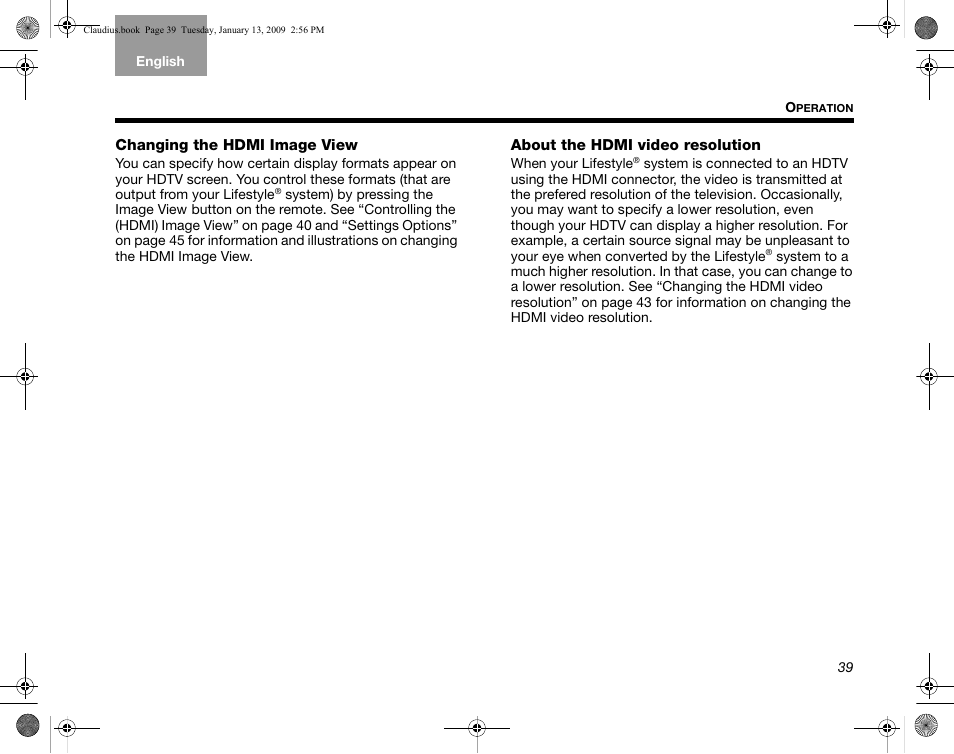 Claudius.book Page 39 Tuesday, January 13, 2009 2:56 PM

English

OPERATION

Changing the HDMI Image View

You can specify how certain display formats appear on your HDTV screen. You control these formats (that are output from your Lifestyle® system) by pressing the Image View button on the remote. See “Controlling the (HDMI) Image View” on page 40 and “Settings Options” on page 45 for information and illustrations on changing the HDMI Image View.

About the HDMI video resolution

When your Lifestyle® system is connected to an HDTV using the HDMI connector, the video is transmitted at the prefered resolution of the television. Occasionally, you may want to specify a lower resolution, even though your HDTV can display a higher resolution. For example, a certain source signal may be unpleasant to your eye when converted by the Lifestyle® system to a much higher resolution. In that case, you can change to a lower resolution. See “Changing the HDMI video resolution” on page 43 for information on changing the HDMI video resolution.

39